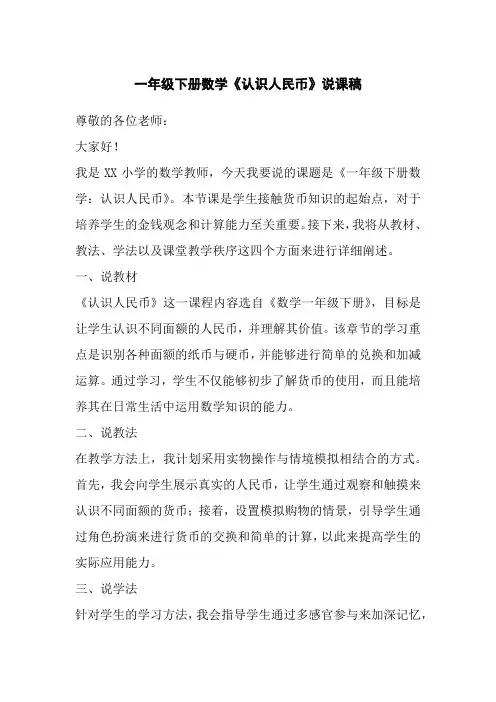 一年级下册数学《认识人民币》说课稿

尊敬的各位老师：

大家好！

我是 XX 小学的数学教师，今天我要说的课题是《一年级下册数学：认识人民币》。本节课是学生接触货币知识的起始点，对于培养学生的金钱观念和计算能力至关重要。接下来，我将从教材、教法、学法以及课堂教学秩序这四个方面来进行详细阐述。

一、说教材

《认识人民币》这一课程内容选自《数学一年级下册》，目标是让学生认识不同面额的人民币，并理解其价值。该章节的学习重点是识别各种面额的纸币与硬币，并能够进行简单的兑换和加减运算。通过学习，学生不仅能够初步了解货币的使用，而且能培养其在日常生活中运用数学知识的能力。

二、说教法

在教学方法上，我计划采用实物操作与情境模拟相结合的方式。首先，我会向学生展示真实的人民币，让学生通过观察和触摸来认识不同面额的货币；接着，设置模拟购物的情景，引导学生通过角色扮演来进行货币的交换和简单的计算，以此来提高学生的实际应用能力。

三、说学法

针对学生的学习方法，我会指导学生通过多感官参与来加深记忆，